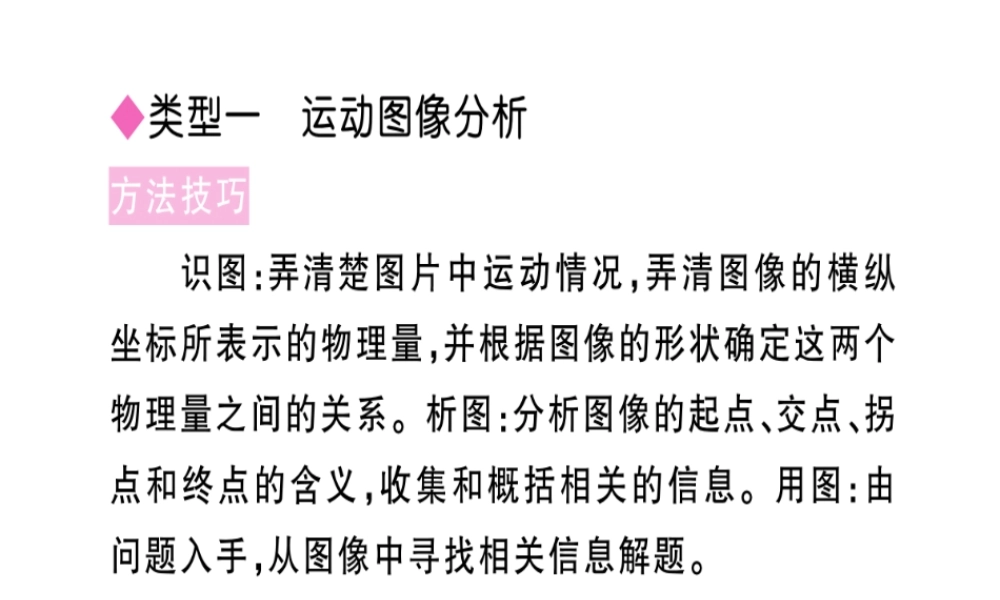 ◆类型一　运动图像分析

方法技巧

识图:弄清楚图片中运动情况,弄清图像的横纵坐标所表示的物理量,并根据图像的形状确定这两个物理量之间的关系。析图:分析图像的起点、交点、拐点和终点的含义,收集和概括相关的信息。用图:由问题入手,从图像中寻找相关信息解题。